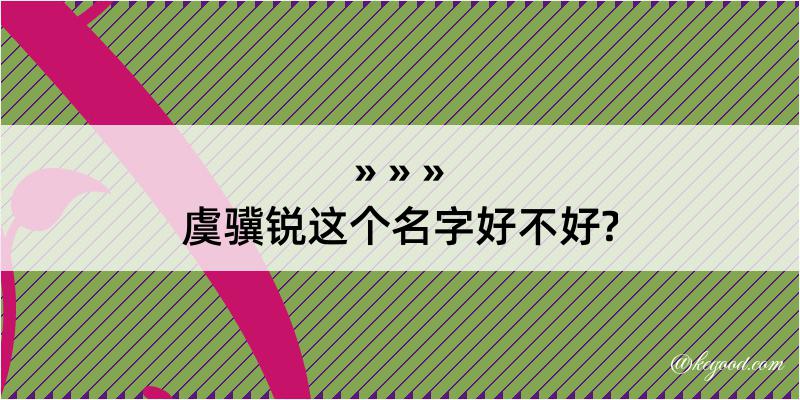 » » »
虞骥锐这个名字好不好?

@keyood.com